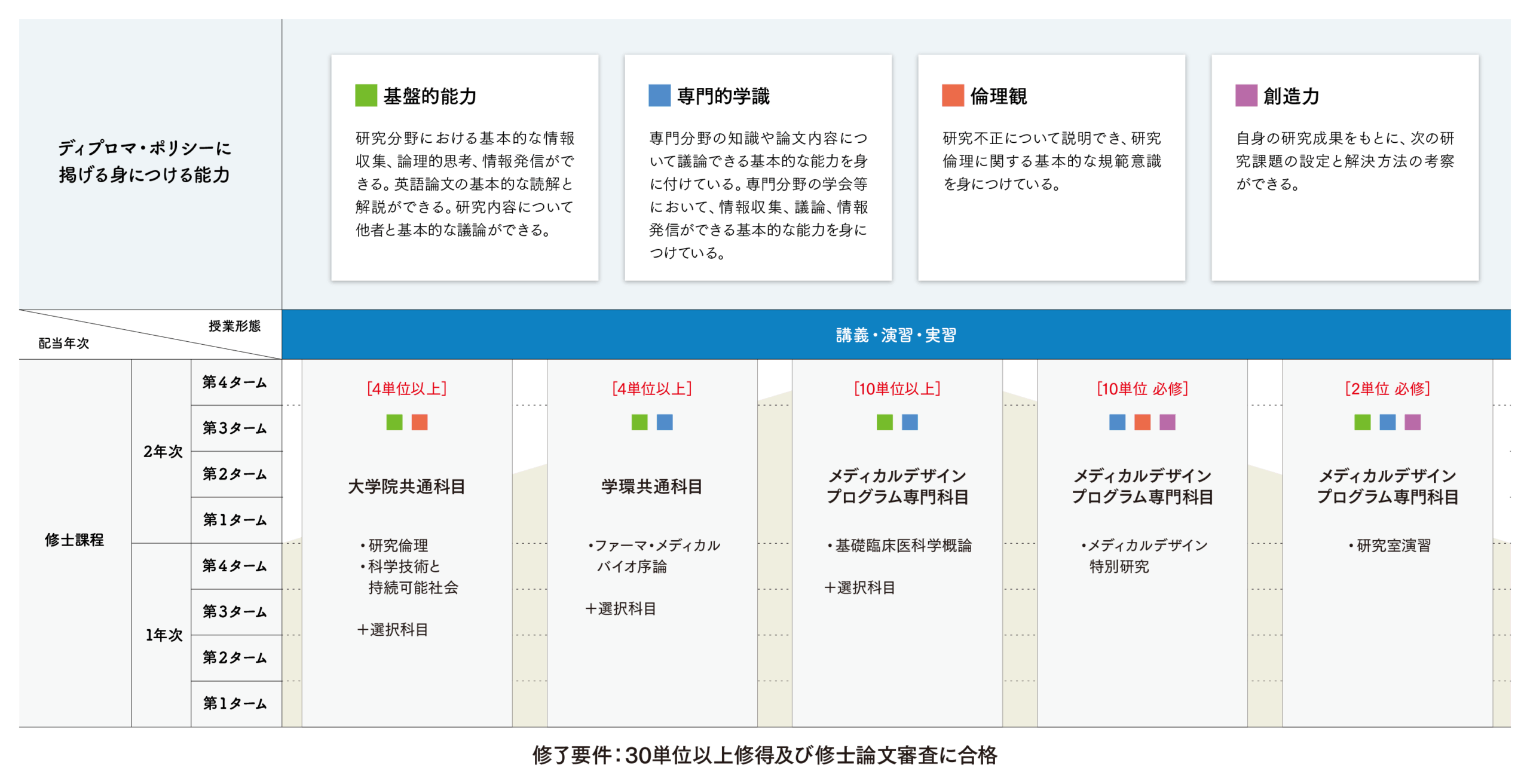 ディプロマ・ポリシーに掲げる身につける能力

基盤的能力
研究分野における基本的な情報収集、論理的思考、情報発信ができる。英語論文の基本的な読解と解説ができる。研究内容について他者と基本的な議論ができる。

専門的学識
専門分野の知識や論文内容について議論できる基本的な能力を身に付けている。専門分野の学会等において、情報収集、議論、情報発信ができる基本的な能力を身につけている。

倫理観
研究不正について説明でき、研究倫理に関する基本的な規範意識を身につけている。

創造力
自身の研究成果をもとに、次の研究課題の設定と解決方法の考察ができる。

授業形態
配当年次

講義・演習・実習

修士課程
2年次
第4ターム
第3ターム
第2ターム
第1ターム
1年次
第4ターム
第3ターム
第2ターム
第1ターム

[4単位以上]
大学院共通科目
・研究倫理
・科学技術と持続可能社会
＋選択科目

[4単位以上]
学環共通科目
・ファーマ・メディカルバイオ序論
＋選択科目

[10単位以上]
メディカルデザインプログラム専門科目
・基礎臨床医科学概論
＋選択科目

[10単位 必修]
メディカルデザインプログラム専門科目
・メディカルデザイン特別研究

[2単位 必修]
メディカルデザインプログラム専門科目
・研究室演習

修了要件：30単位以上修得及び修士論文審査に合格